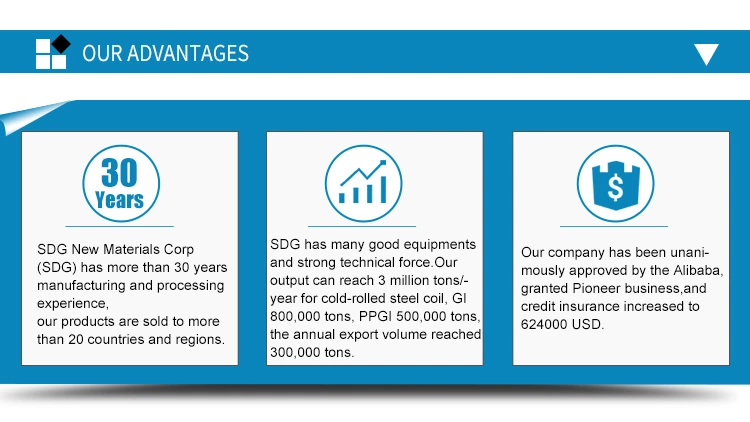 OUR ADVANTAGES

30 Years

SDG New Materials Corp (SDG) has more than 30 years manufacturing and processing experience,
our products are sold to more than 20 countries and regions.

SDG has many good equipments and strong technical force.Our output can reach 3 million tons/-year for cold-rolled steel coil, GI 800,000 tons, PPGI 500,000 tons, the annual export volume reached 300,000 tons.

$

Our company has been unanimously approved by the Alibaba, granted Pioneer business,and credit insurance increased to 624000 USD.